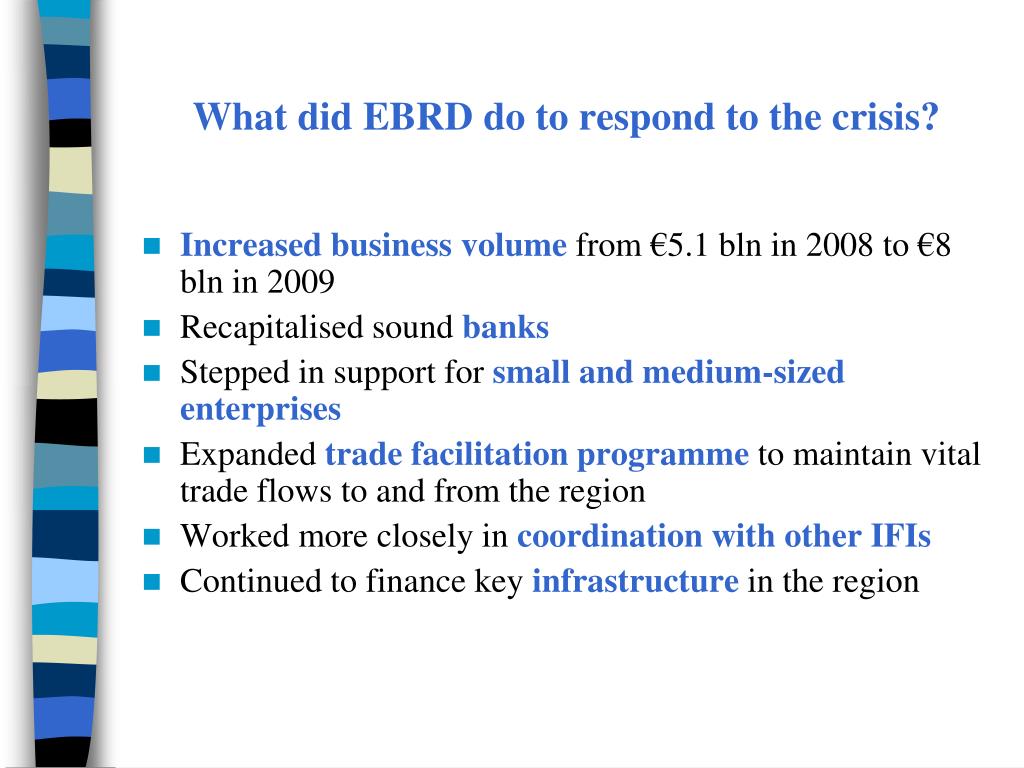 What did EBRD do to respond to the crisis?

- Increased business volume from €5.1 bln in 2008 to €8 bln in 2009
- Recapitalised sound banks
- Stepped in support for small and medium-sized enterprises
- Expanded trade facilitation programme to maintain vital trade flows to and from the region
- Worked more closely in coordination with other IFIs
- Continued to finance key infrastructure in the region